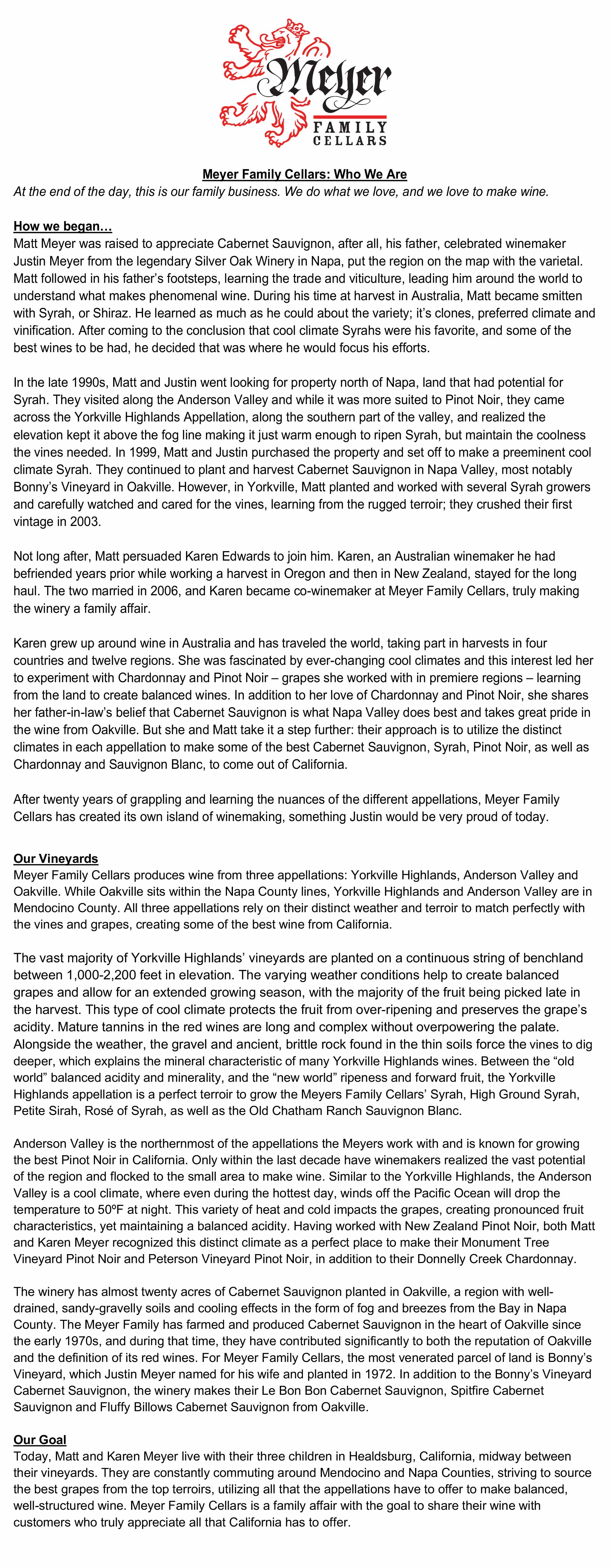 Meyer
FAMILY
CELLARS

Meyer Family Cellars: Who We Are
At the end of the day, this is our family business. We do what we love, and we love to make wine.

How we began…
Matt Meyer was raised to appreciate Cabernet Sauvignon, after all, his father, celebrated winemaker Justin Meyer from the legendary Silver Oak Winery in Napa, put the region on the map with the varietal. Matt followed in his father's footsteps, learning the trade and viticulture, leading him around the world to understand what makes phenomenal wine. During his time at harvest in Australia, Matt became smitten with Syrah, or Shiraz. He learned as much as he could about the variety; it's clones, preferred climate and vinification. After coming to the conclusion that cool climate Syrahs were his favorite, and some of the best wines to be had, he decided that was where he would focus his efforts.

In the late 1990s, Matt and Justin went looking for property north of Napa, land that had potential for Syrah. They visited along the Anderson Valley and while it was more suited to Pinot Noir, they came across the Yorkville Highlands Appellation, along the southern part of the valley, and realized the elevation kept it above the fog line making it just warm enough to ripen Syrah, but maintain the coolness the vines needed. In 1999, Matt and Justin purchased the property and set off to make a preeminent cool climate Syrah. They continued to plant and harvest Cabernet Sauvignon in Napa Valley, most notably Bonny's Vineyard in Oakville. However, in Yorkville, Matt planted and worked with several Syrah growers and carefully watched and cared for the vines, learning from the rugged terroir; they crushed their first vintage in 2003.

Not long after, Matt persuaded Karen Edwards to join him. Karen, an Australian winemaker he had befriended years prior while working a harvest in Oregon and then in New Zealand, stayed for the long haul. The two married in 2006, and Karen became co-winemaker at Meyer Family Cellars, truly making the winery a family affair.

Karen grew up around wine in Australia and has traveled the world, taking part in harvests in four countries and twelve regions. She was fascinated by ever-changing cool climates and this interest led her to experiment with Chardonnay and Pinot Noir – grapes she worked with in premiere regions – learning from the land to create balanced wines. In addition to her love of Chardonnay and Pinot Noir, she shares her father-in-law's belief that Cabernet Sauvignon is what Napa Valley does best and takes great pride in the wine from Oakville. But she and Matt take it a step further: their approach is to utilize the distinct climates in each appellation to make some of the best Cabernet Sauvignon, Syrah, Pinot Noir, as well as Chardonnay and Sauvignon Blanc, to come out of California.

After twenty years of grappling and learning the nuances of the different appellations, Meyer Family Cellars has created its own island of winemaking, something Justin would be very proud of today.

Our Vineyards
Meyer Family Cellars produces wine from three appellations: Yorkville Highlands, Anderson Valley and Oakville. While Oakville sits within the Napa County lines, Yorkville Highlands and Anderson Valley are in Mendocino County. All three appellations rely on their distinct weather and terroir to match perfectly with the vines and grapes, creating some of the best wine from California.

The vast majority of Yorkville Highlands' vineyards are planted on a continuous string of benchland between 1,000-2,200 feet in elevation. The varying weather conditions help to create balanced grapes and allow for an extended growing season, with the majority of the fruit being picked late in the harvest. This type of cool climate protects the fruit from over-ripening and preserves the grape's acidity. Mature tannins in the red wines are long and complex without overpowering the palate. Alongside the weather, the gravel and ancient, brittle rock found in the thin soils force the vines to dig deeper, which explains the mineral characteristic of many Yorkville Highlands wines. Between the "old world" balanced acidity and minerality, and the "new world" ripeness and forward fruit, the Yorkville Highlands appellation is a perfect terroir to grow the Meyers Family Cellars' Syrah, High Ground Syrah, Petite Sirah, Rosé of Syrah, as well as the Old Chatham Ranch Sauvignon Blanc.

Anderson Valley is the northernmost of the appellations the Meyers work with and is known for growing the best Pinot Noir in California. Only within the last decade have winemakers realized the vast potential of the region and flocked to the small area to make wine. Similar to the Yorkville Highlands, the Anderson Valley is a cool climate, where even during the hottest day, winds off the Pacific Ocean will drop the temperature to 50ºF at night. This variety of heat and cold impacts the grapes, creating pronounced fruit characteristics, yet maintaining a balanced acidity. Having worked with New Zealand Pinot Noir, both Matt and Karen Meyer recognized this distinct climate as a perfect place to make their Monument Tree Vineyard Pinot Noir and Peterson Vineyard Pinot Noir, in addition to their Donnelly Creek Chardonnay.

The winery has almost twenty acres of Cabernet Sauvignon planted in Oakville, a region with well-drained, sandy-gravelly soils and cooling effects in the form of fog and breezes from the Bay in Napa County. The Meyer Family has farmed and produced Cabernet Sauvignon in the heart of Oakville since the early 1970s, and during that time, they have contributed significantly to both the reputation of Oakville and the definition of its red wines. For Meyer Family Cellars, the most venerated parcel of land is Bonny's Vineyard, which Justin Meyer named for his wife and planted in 1972. In addition to the Bonny's Vineyard Cabernet Sauvignon, the winery makes their Le Bon Bon Cabernet Sauvignon, Spitfire Cabernet Sauvignon and Fluffy Billows Cabernet Sauvignon from Oakville.

Our Goal
Today, Matt and Karen Meyer live with their three children in Healdsburg, California, midway between their vineyards. They are constantly commuting around Mendocino and Napa Counties, striving to source the best grapes from the top terroirs, utilizing all that the appellations have to offer to make balanced, well-structured wine. Meyer Family Cellars is a family affair with the goal to share their wine with customers who truly appreciate all that California has to offer.